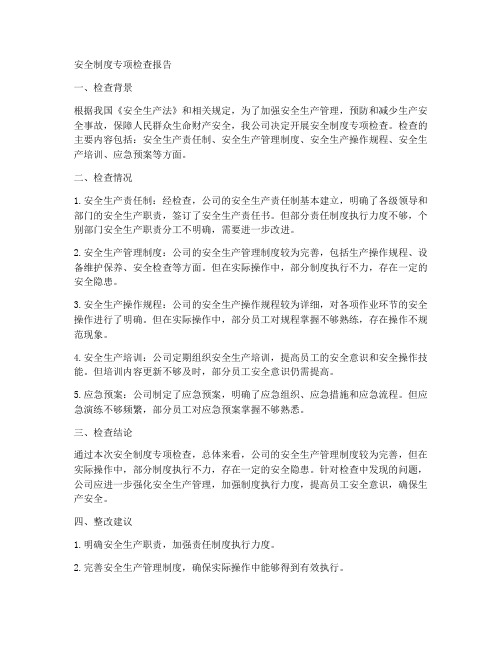 安全制度专项检查报告

一、检查背景

根据我国《安全生产法》和相关规定，为了加强安全生产管理，预防和减少生产安全事故，保障人民群众生命财产安全，我公司决定开展安全制度专项检查。检查的主要内容包括：安全生产责任制、安全生产管理制度、安全生产操作规程、安全生产培训、应急预案等方面。

二、检查情况

1. 安全生产责任制：经检查，公司的安全生产责任制基本建立，明确了各级领导和部门的安全生产职责，签订了安全生产责任书。但部分责任制度执行力度不够，个别部门安全生产职责分工不明确，需要进一步改进。

2. 安全生产管理制度：公司的安全生产管理制度较为完善，包括生产操作规程、设备维护保养、安全检查等方面。但在实际操作中，部分制度执行不力，存在一定的安全隐患。

3. 安全生产操作规程：公司的安全生产操作规程较为详细，对各项作业环节的安全操作进行了明确。但在实际操作中，部分员工对规程掌握不够熟练，存在操作不规范现象。

4. 安全生产培训：公司定期组织安全生产培训，提高员工的安全意识和安全操作技能。但培训内容更新不够及时，部分员工安全意识仍需提高。

5. 应急预案：公司制定了应急预案，明确了应急组织、应急措施和应急流程。但应急演练不够频繁，部分员工对应急预案掌握不够熟悉。

三、检查结论

通过本次安全制度专项检查，总体来看，公司的安全生产管理制度较为完善，但在实际操作中，部分制度执行不力，存在一定的安全隐患。针对检查中发现的问题，公司应进一步强化安全生产管理，加强制度执行力度，提高员工安全意识，确保生产安全。

四、整改建议

1. 明确安全生产职责，加强责任制度执行力度。

2. 完善安全生产管理制度，确保实际操作中能够得到有效执行。